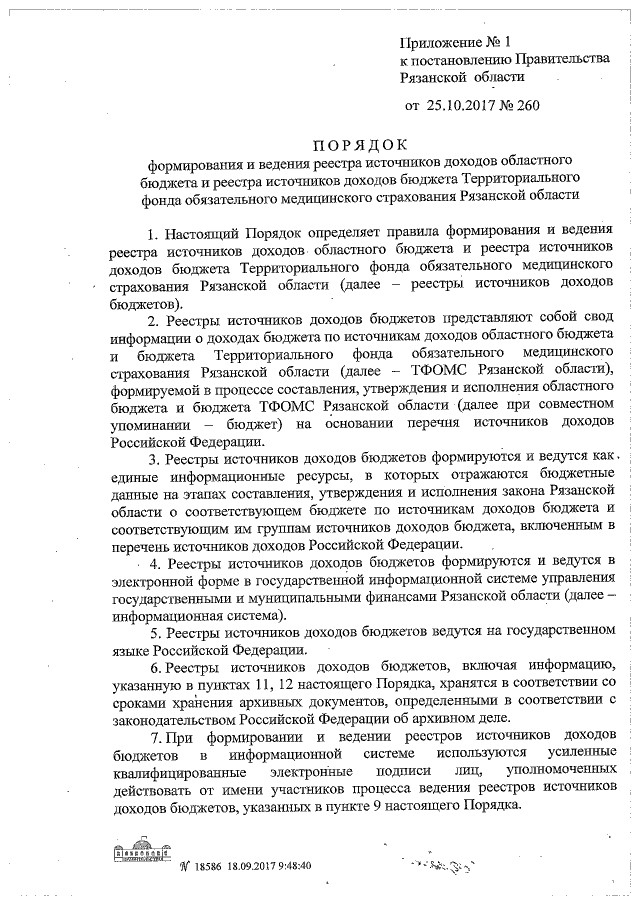 Приложение № 1
к постановлению Правительства
Рязанской области

от 25.10.2017 № 260

ПОРЯДОК
формирования и ведения реестра источников доходов областного бюджета и реестра источников доходов бюджета Территориального фонда обязательного медицинского страхования Рязанской области

1. Настоящий Порядок определяет правила формирования и ведения реестра источников доходов областного бюджета и реестра источников доходов бюджета Территориального фонда обязательного медицинского страхования Рязанской области (далее – реестры источников доходов бюджетов).

2. Реестры источников доходов бюджетов представляют собой свод информации о доходах бюджета по источникам доходов областного бюджета и бюджета Территориального фонда обязательного медицинского страхования Рязанской области (далее – ТФОМС Рязанской области), формируемой в процессе составления, утверждения и исполнения областного бюджета и бюджета ТФОМС Рязанской области (далее при совместном упоминании – бюджет) на основании перечня источников доходов Российской Федерации.

3. Реестры источников доходов бюджетов формируются и ведутся как единые информационные ресурсы, в которых отражаются бюджетные данные на этапах составления, утверждения и исполнения закона Рязанской области о соответствующем бюджете по источникам доходов бюджета и соответствующим им группам источников доходов бюджета, включенным в перечень источников доходов Российской Федерации.

4. Реестры источников доходов бюджетов формируются и ведутся в электронной форме в государственной информационной системе управления государственными и муниципальными финансами Рязанской области (далее – информационная система).

5. Реестры источников доходов бюджетов ведутся на государственном языке Российской Федерации.

6. Реестры источников доходов бюджетов, включая информацию, указанную в пунктах 11, 12 настоящего Порядка, хранятся в соответствии со сроками хранения архивных документов, определенными в соответствии с законодательством Российской Федерации об архивном деле.

7. При формировании и ведении реестров источников доходов бюджетов в информационной системе используются усиленные квалифицированные электронные подписи лиц, уполномоченных действовать от имени участников процесса ведения реестров источников доходов бюджетов, указанных в пункте 9 настоящего Порядка.

№ 18586 18.09.2017 9:48:40